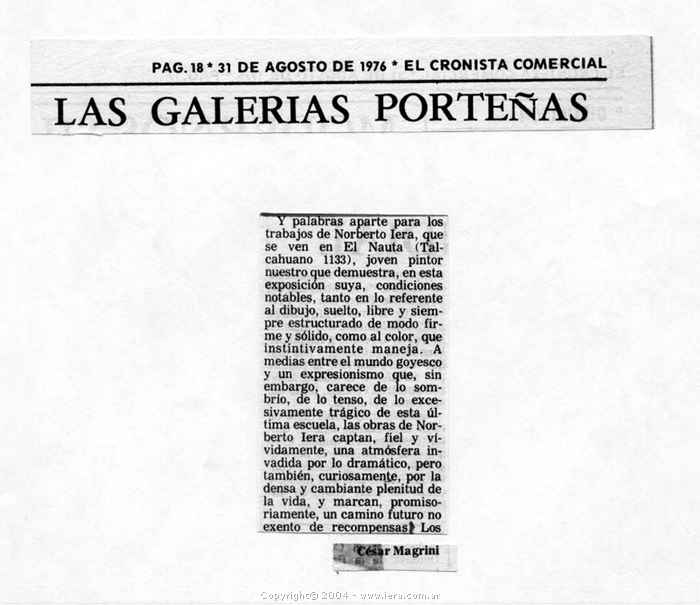 PAG. 18 * 31 DE AGOSTO DE 1976 * EL CRONISTA COMERCIAL

LAS GALERIAS PORTEÑAS

Y palabras aparte para los trabajos de Norberto Iera, que se ven en El Nauta (Talcahuano 1133), joven pintor nuestro que demuestra, en esta exposición suya, condiciones notables, tanto en lo referente al dibujo, suelto, libre y siempre estructurado de modo firme y sólido, como al color, que instintivamente maneja. A medias entre el mundo goyesco y un expresionismo que, sin embargo, carece de lo sombrío, de lo tenso, de lo excesivamente trágico de esta última escuela, las obras de Norberto Iera captan, fiel y vívidamente, una atmósfera invadida por lo dramático, pero también, curiosamente, por la densa y cambiante plenitud de la vida, y marcan, promisoriamente, un camino futuro no exento de recompensas. Los

César Magrini

Copyright© 2004 - www.iera.com.ar